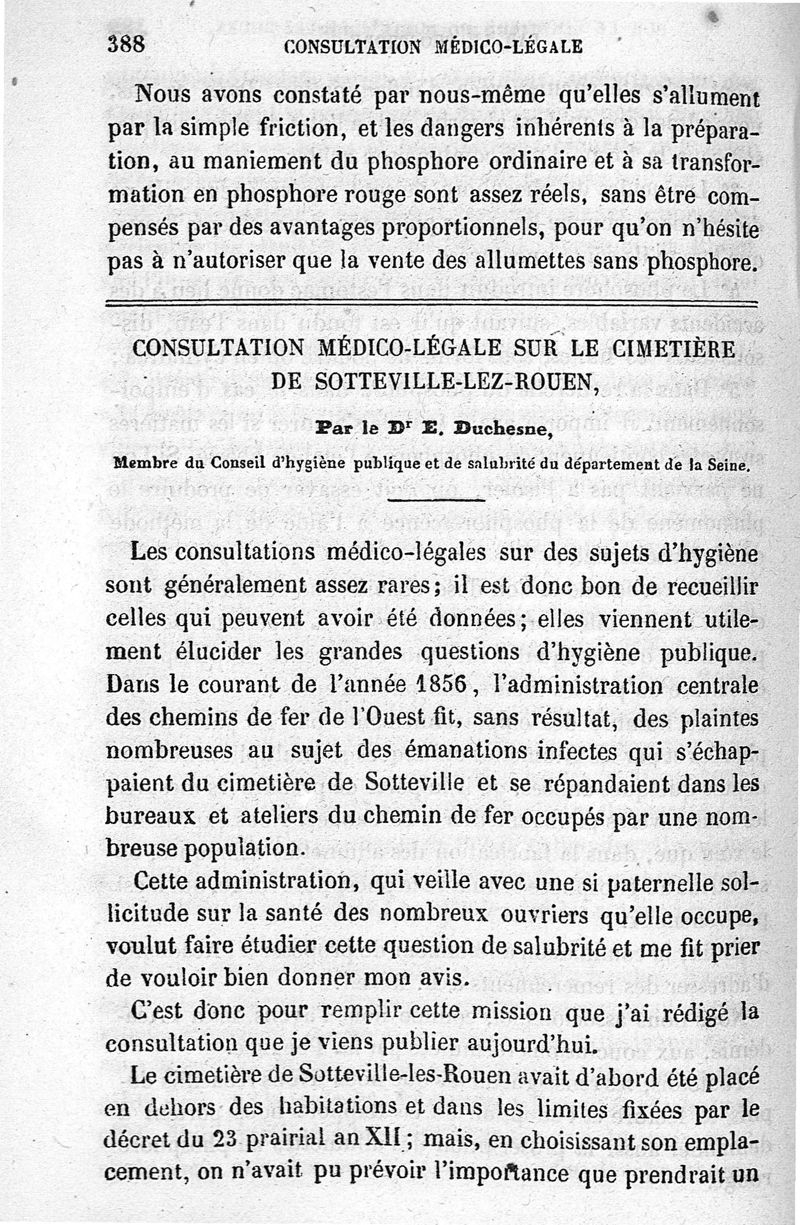 388 CONSULTATION MÉDICO-LÉGALE

Nous avons constaté par nous-même qu'elles s'allument par la simple friction, et les dangers inhérents à la préparation, au maniement du phosphore ordinaire et à sa transformation en phosphore rouge sont assez réels, sans être compensés par des avantages proportionnels, pour qu'on n'hésite pas à n'autoriser que la vente des allumettes sans phosphore.

CONSULTATION MÉDICO-LÉGALE SUR LE CIMETIÈRE DE SOTTEVILLE-LEZ-ROUEN,

Par le Dr E. Duchesne,

Membre du Conseil d'hygiène publique et de salubrité du département de la Seine.

Les consultations médico-légales sur des sujets d'hygiène sont généralement assez rares; il est donc bon de recueillir celles qui peuvent avoir été données; elles viennent utilement élucider les grandes questions d'hygiène publique. Dans le courant de l'année 1856, l'administration centrale des chemins de fer de l'Ouest fit, sans résultat, des plaintes nombreuses au sujet des émanations infectes qui s'échappaient du cimetière de Sotteville et se répandaient dans les bureaux et ateliers du chemin de fer occupés par une nombreuse population.

Cette administration, qui veille avec une si paternelle sollicitude sur la santé des nombreux ouvriers qu'elle occupe, voulut faire étudier cette question de salubrité et me fit prier de vouloir bien donner mon avis.

C'est donc pour remplir cette mission que j'ai rédigé la consultation que je viens publier aujourd'hui.

Le cimetière de Sotteville-les-Rouen avait d'abord été placé en dehors des habitations et dans les limites fixées par le décret du 23 prairial an XII; mais, en choisissant son emplacement, on n'avait pu prévoir l'importance que prendrait un